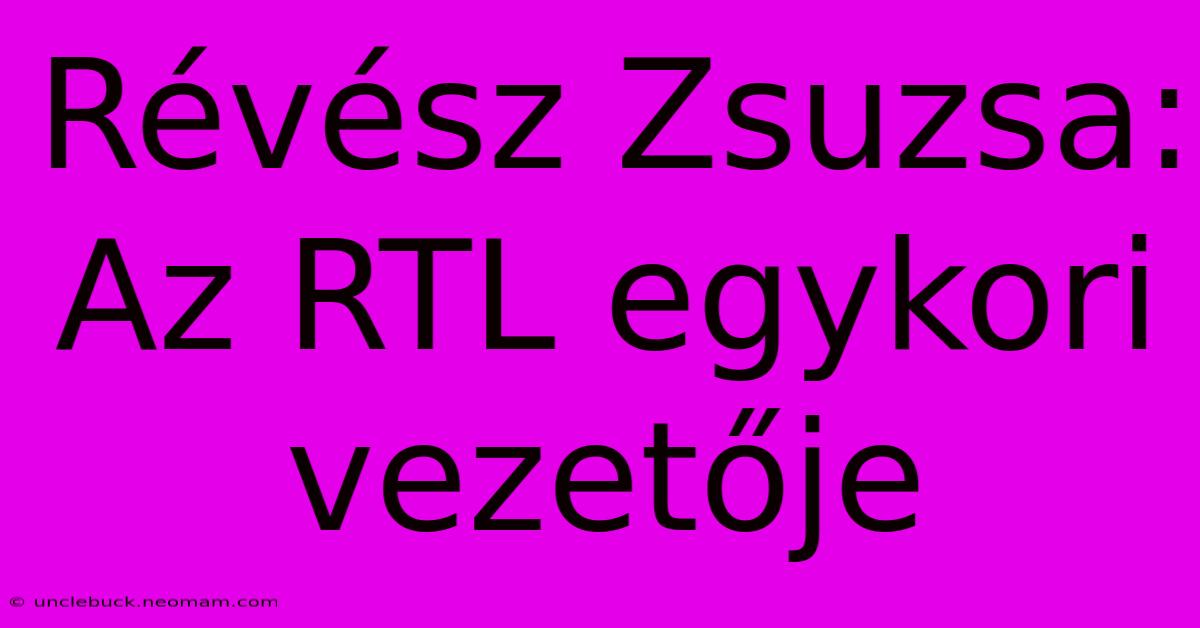 Révész Zsuzsa: Az RTL egykori vezetője

© unclebuck.neomam.com